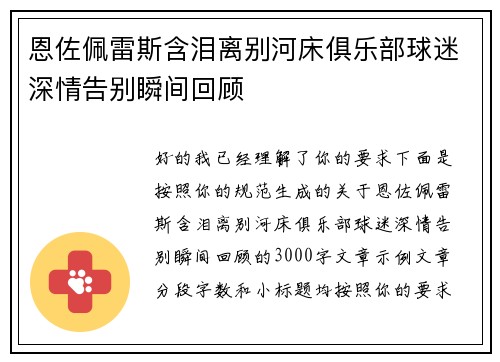 恩佐佩雷斯含泪离别河床俱乐部球迷深情告别瞬间回顾

好的我已经理解了你的要求下面是按照你的规范生成的关于恩佐佩雷斯含泪离别河床俱乐部球迷深情告别瞬间回顾的3000字文章示例文章分段字数和小标题均按照你的要求